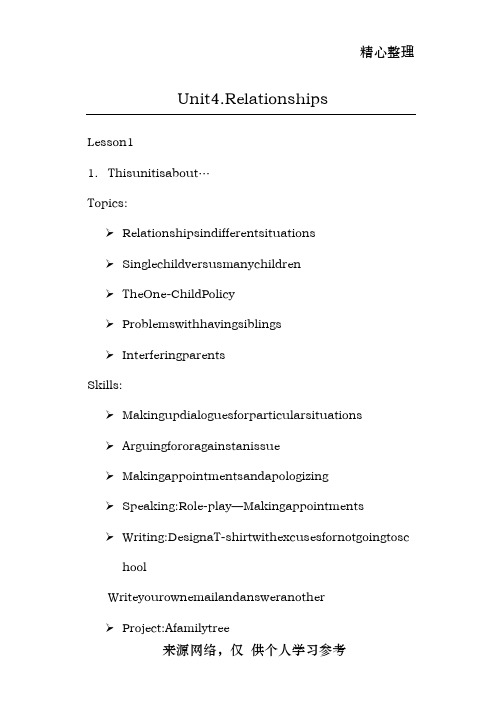 精心整理

Unit4.Relationships

Lesson1

1. Thisunitisabout…

Topics:

➢ Relationshipsindifferentsituations

➢ Singlechildversusmanychildren

➢ TheOne-ChildPolicy

➢ Problemswithhavingsiblings

➢ Interferingparents

Skills:

➢ Makingupdialoguesforparticularsituations

➢ Arguingfororagainstanissue

➢ Makingappointmentsandapologizing

➢ Speaking:Role-play—Makingappointments

➢ Writing:DesignaT-shirtwithexcusesfornotgoingtoschool

Writeyourownemailandansweranother

➢ Project:Afamilytree

来源网络，仅 供个人学习参考